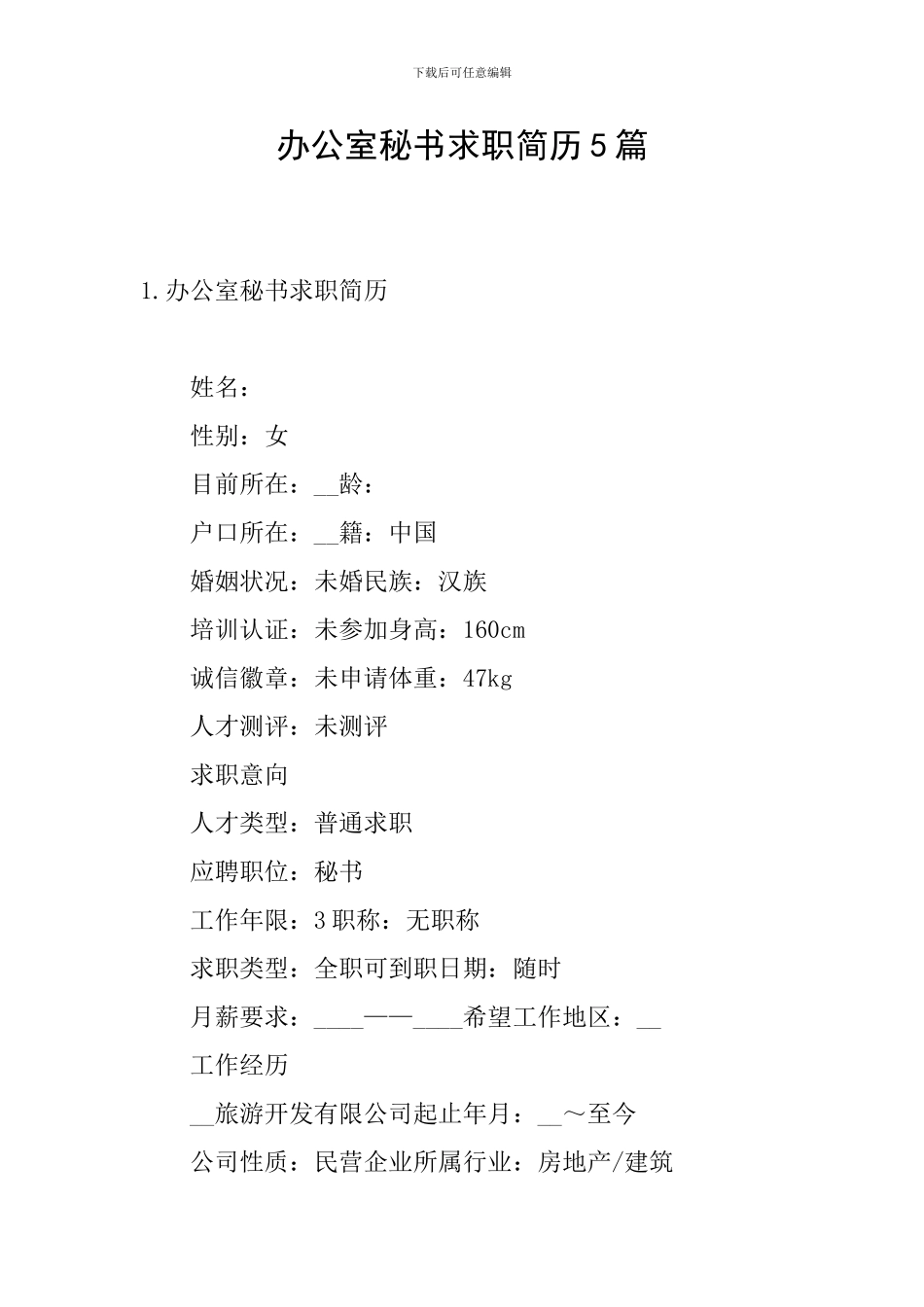 下载后可任意编辑

办公室秘书求职简历5篇

1.办公室秘书求职简历

姓名：

性别：女

目前所在：__龄：

户口所在：__籍：中国

婚姻状况：未婚民族：汉族

培训认证：未参加身高：160cm

诚信徽章：未申请体重：47kg

人才测评：未测评

求职意向

人才类型：普通求职

应聘职位：秘书

工作年限：3职称：无职称

求职类型：全职可到职日期：随时

月薪要求：____——____希望工作地区：__

工作经历

__旅游开发有限公司起止年月：__～至今

公司性质：民营企业所属行业：房地产/建筑